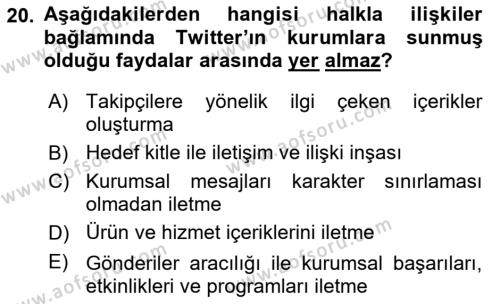 20. Aşağıdakilerden hangisi halkla ilişkiler bağlamında Twitter'ın kurumlara sunmuş olduğu faydalar arasında yer almaz?

A) Takipçilere yönelik ilgi çeken içerikler oluşturma
B) Hedef kitle ile iletişim ve ilişki inşası
C) Kurumsal mesajları karakter sınırlaması olmadan iletme
D) Ürün ve hizmet içeriklerini iletme
E) Gönderiler aracılığı ile kurumsal başarıları, etkinlikleri ve programları iletme

www.aofsoru.com